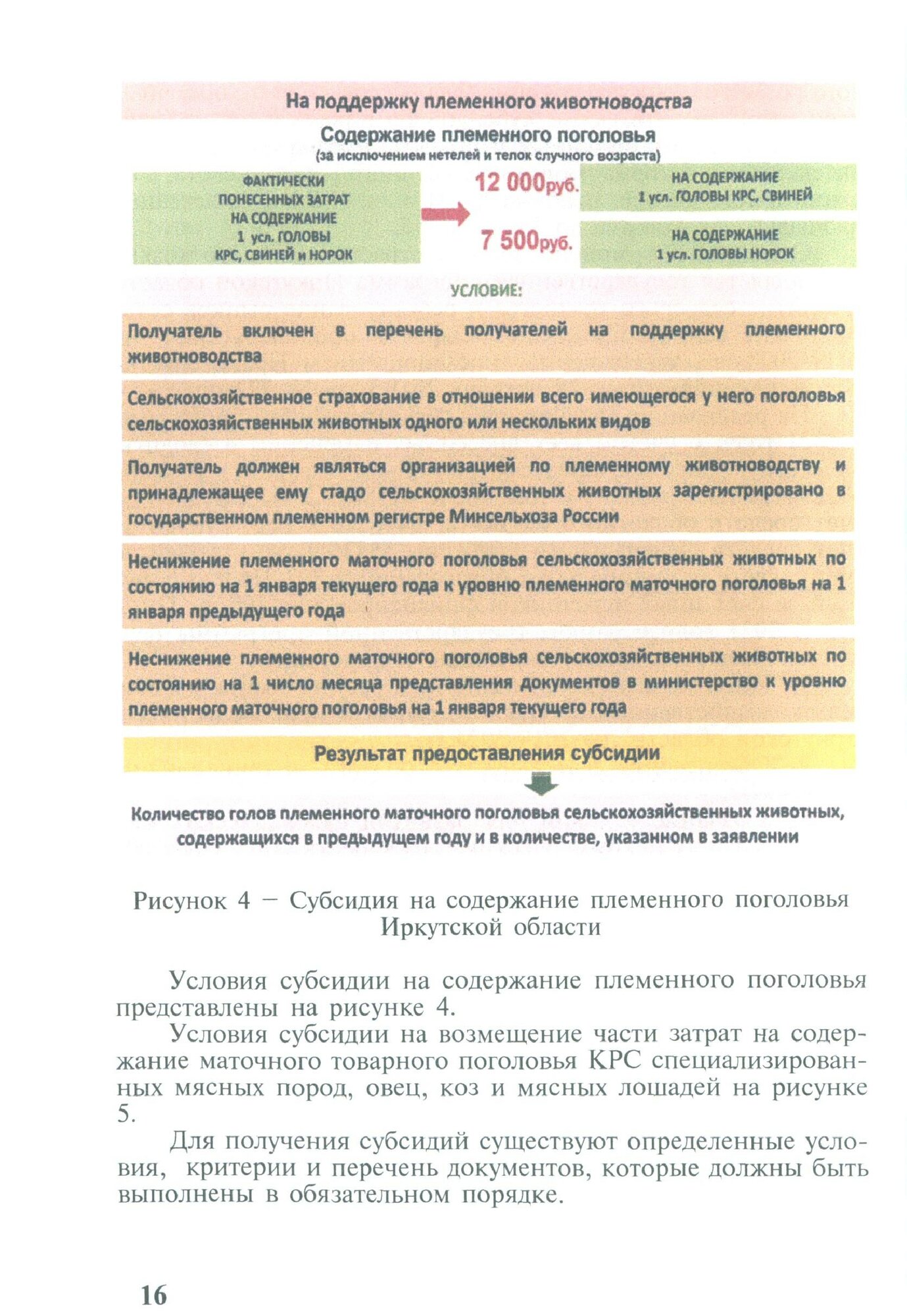 На поддержку племенного животноводства

Содержание племенного поголовья
(за исключением нетелей и телок случного возраста)

ФАКТИЧЕСКИ ПОНЕСЕННЫХ ЗАТРАТ НА СОДЕРЖАНИЕ 1 усл. ГОЛОВЫ КРС, СВИНЕЙ и НОРОК

12 000руб.

НА СОДЕРЖАНИЕ 1 усл. ГОЛОВЫ КРС, СВИНЕЙ

7 500руб.

НА СОДЕРЖАНИЕ 1 усл. ГОЛОВЫ НОРОК

УСЛОВИЕ:

Получатель включен в перечень получателей на поддержку племенного животноводства

Сельскохозяйственное страхование в отношении всего имеющегося у него поголовья сельскохозяйственных животных одного или нескольких видов

Получатель должен являться организацией по племенному животноводству и принадлежащее ему стадо сельскохозяйственных животных зарегистрировано в государственном племенном регистре Минсельхоза России

Неснижение племенного маточного поголовья сельскохозяйственных животных по состоянию на 1 января текущего года к уровню племенного маточного поголовья на 1 января предыдущего года

Неснижение племенного маточного поголовья сельскохозяйственных животных по состоянию на 1 число месяца представления документов в министерство к уровню племенного маточного поголовья на 1 января текущего года

Результат предоставления субсидии

Количество голов племенного маточного поголовья сельскохозяйственных животных, содержащихся в предыдущем году и в количестве, указанном в заявлении

Рисунок 4 – Субсидия на содержание племенного поголовья Иркутской области

Условия субсидии на содержание племенного поголовья представлены на рисунке 4.

Условия субсидии на возмещение части затрат на содержание маточного товарного поголовья КРС специализированных мясных пород, овец, коз и мясных лошадей на рисунке 5.

Для получения субсидий существуют определенные условия, критерии и перечень документов, которые должны быть выполнены в обязательном порядке.

16